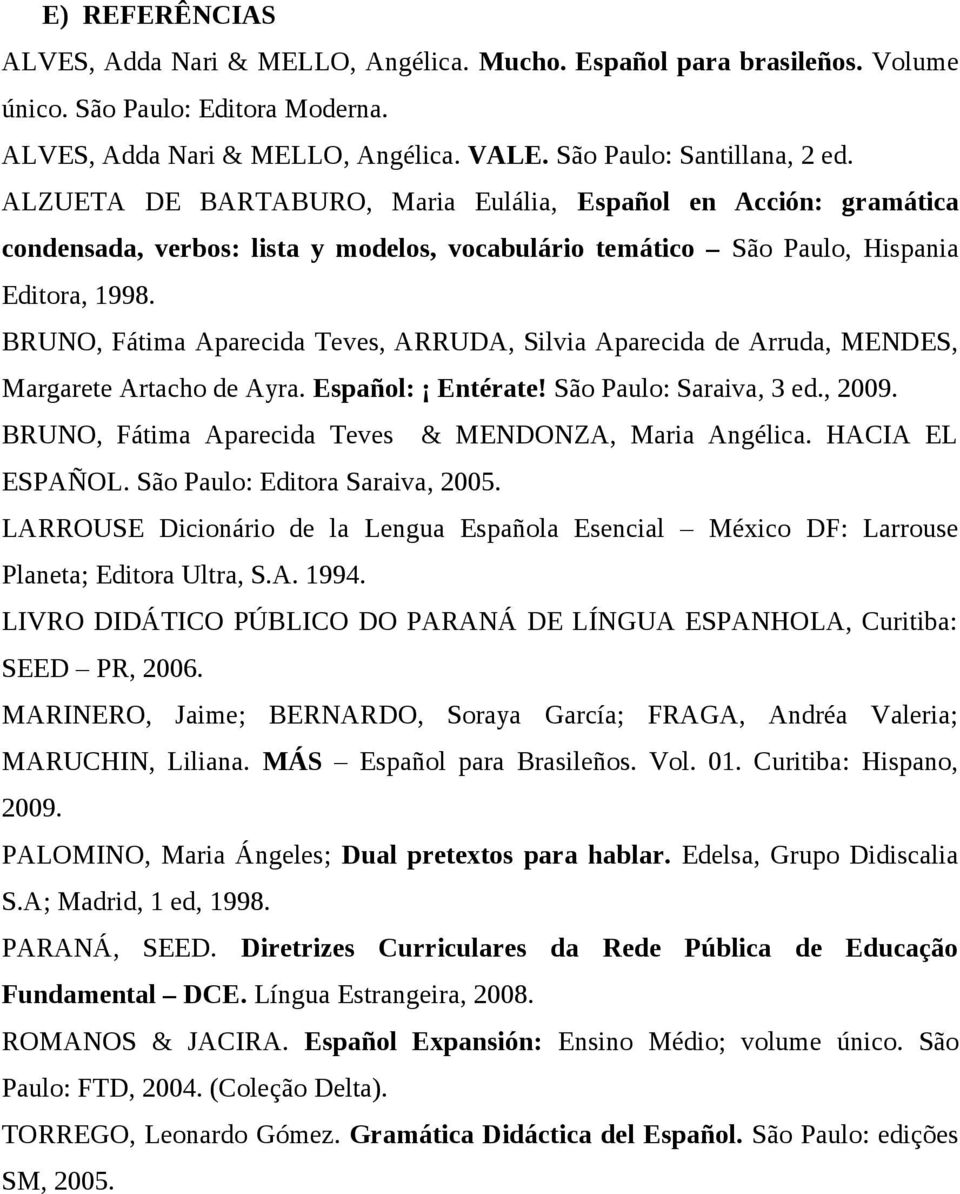 E) REFERÊNCIAS

ALVES, Adda Nari & MELLO, Angélica. Mucho. Español para brasileños. Volume único. São Paulo: Editora Moderna.

ALVES, Adda Nari & MELLO, Angélica. VALE. São Paulo: Santillana, 2 ed.

ALZUETA DE BARTABURO, Maria Eulália, Español en Acción: gramática condensada, verbos: lista y modelos, vocabulário temático – São Paulo, Hispania Editora, 1998.

BRUNO, Fátima Aparecida Teves, ARRUDA, Silvia Aparecida de Arruda, MENDES, Margarete Artacho de Ayra. Español: ¡ Entérate! São Paulo: Saraiva, 3 ed., 2009.

BRUNO, Fátima Aparecida Teves & MENDONZA, Maria Angélica. HACIA EL ESPAÑOL. São Paulo: Editora Saraiva, 2005.

LARROUSE Dicionário de la Lengua Española Esencial – México DF: Larrouse Planeta; Editora Ultra, S.A. 1994.

LIVRO DIDÁTICO PÚBLICO DO PARANÁ DE LÍNGUA ESPANHOLA, Curitiba: SEED – PR, 2006.

MARINERO, Jaime; BERNARDO, Soraya García; FRAGA, Andréa Valeria; MARUCHIN, Liliana. MÁS – Español para Brasileños. Vol. 01. Curitiba: Hispano, 2009.

PALOMINO, Maria Ángeles; Dual pretextos para hablar. Edelsa, Grupo Didiscalia S.A; Madrid, 1 ed, 1998.

PARANÁ, SEED. Diretrizes Curriculares da Rede Pública de Educação Fundamental – DCE. Língua Estrangeira, 2008.

ROMANOS & JACIRA. Español Expansión: Ensino Médio; volume único. São Paulo: FTD, 2004. (Coleção Delta).

TORREGO, Leonardo Gómez. Gramática Didáctica del Español. São Paulo: edições SM, 2005.